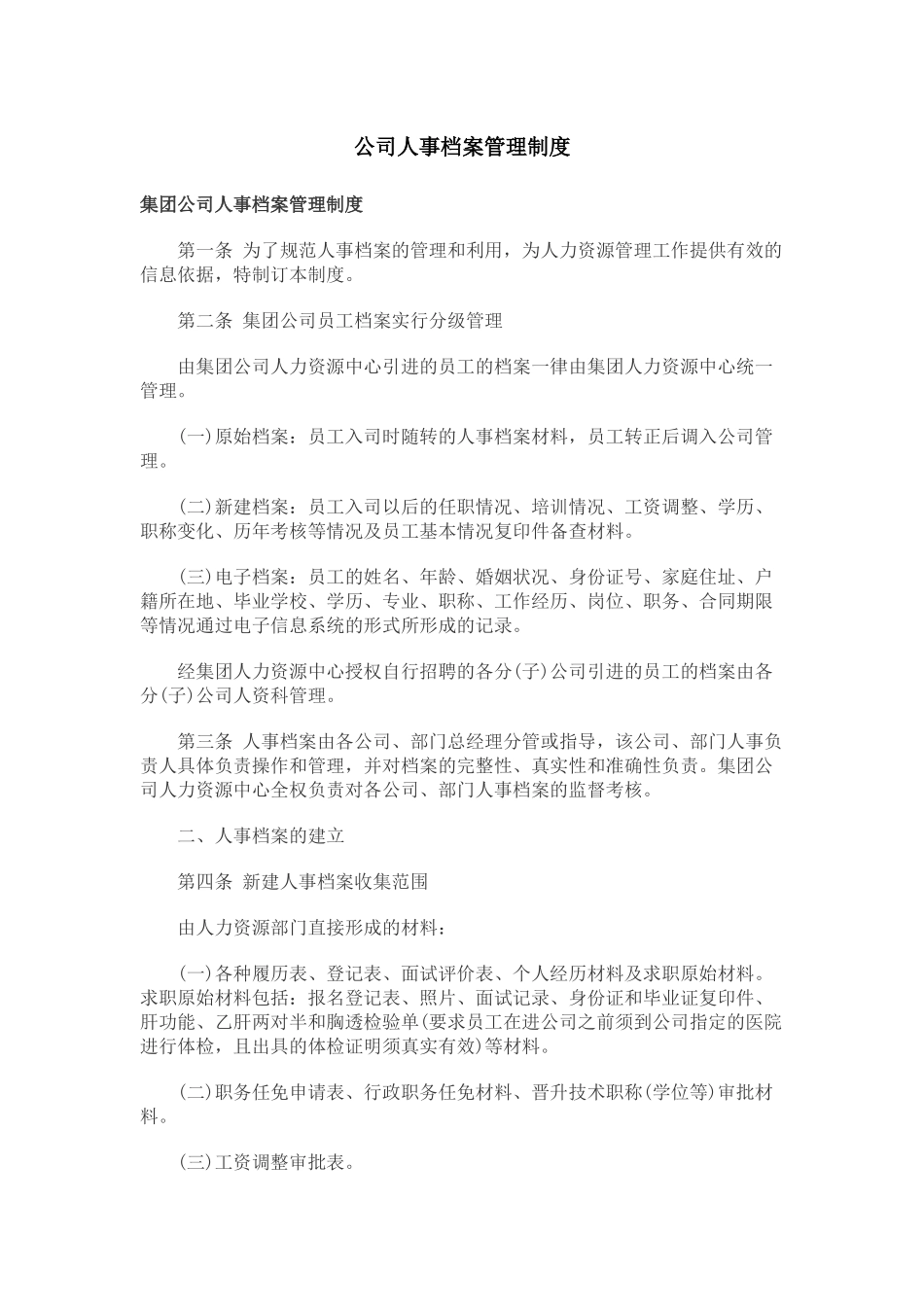 公司人事档案管理制度

集团公司人事档案管理制度

第一条 为了规范人事档案的管理和利用，为人力资源管理工作提供有效的信息依据，特制订本制度。

第二条 集团公司员工档案实行分级管理

由集团公司人力资源中心引进的员工的档案一律由集团人力资源中心统一管理。

(一)原始档案：员工入司时随转的人事档案材料，员工转正后调入公司管理。

(二)新建档案：员工入司以后的任职情况、培训情况、工资调整、学历、职称变化、历年考核等情况及员工基本情况复印件备查材料。

(三)电子档案：员工的姓名、年龄、婚姻状况、身份证号、家庭住址、户籍所在地、毕业学校、学历、专业、职称、工作经历、岗位、职务、合同期限等情况通过电子信息系统的形式所形成的记录。

经集团人力资源中心授权自行招聘的各分(子)公司引进的员工的档案由各分(子)公司人资科管理。

第三条 人事档案由各公司、部门总经理分管或指导，该公司、部门人事负责人具体负责操作和管理，并对档案的完整性、真实性和准确性负责。集团公司人力资源中心全权负责对各公司、部门人事档案的监督考核。

二、人事档案的建立

第四条 新建人事档案收集范围

由人力资源部门直接形成的材料：

(一)各种履历表、登记表、面试评价表、个人经历材料及求职原始材料。求职原始材料包括：报名登记表、照片、面试记录、身份证和毕业证复印件、肝功能、乙肝两对半和胸透检验单(要求员工在进公司之前须到公司指定的医院进行体检，且出具的体检证明须真实有效)等材料。

(二)职务任免申请表、行政职务任免材料、晋升技术职称(学位等)审批材料。

(三)工资调整审批表。